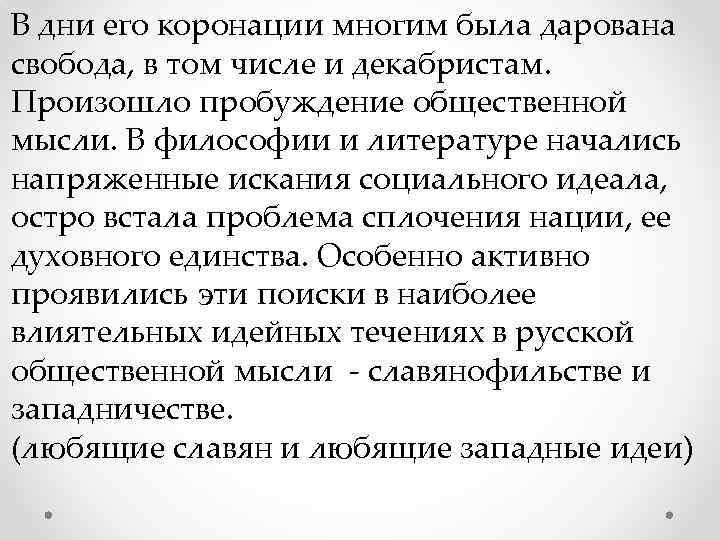 В дни его коронации многим была дарована свобода, в том числе и декабристам. Произошло пробуждение общественной мысли. В философии и литературе начались напряженные искания социального идеала, остро встала проблема сплочения нации, ее духовного единства. Особенно активно проявились эти поиски в наиболее влиятельных идейных течениях в русской общественной мысли - славянофильстве и западничестве.
(любящие славян и любящие западные идеи)